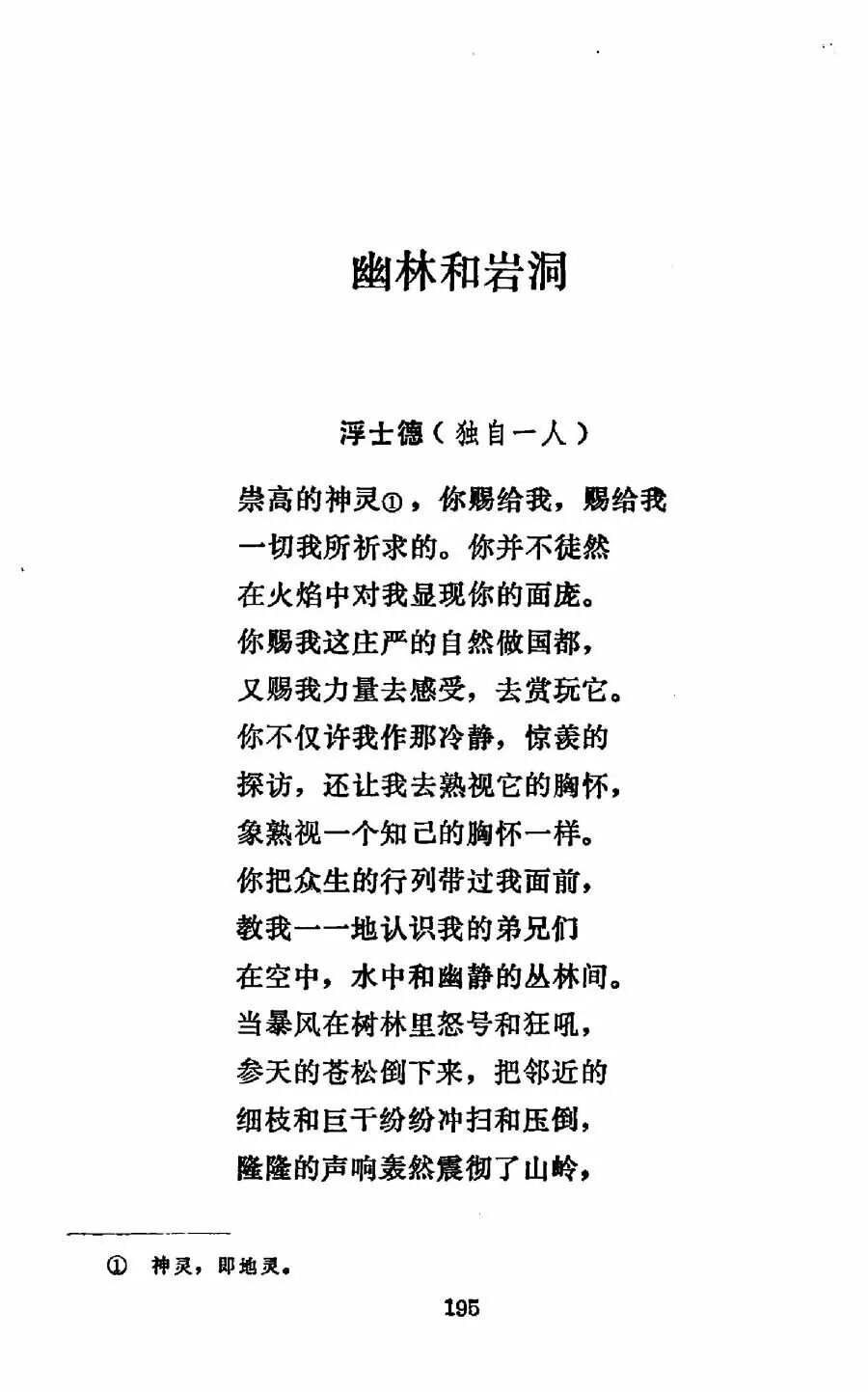 幽林和岩洞

浮士德（独自一人）

崇高的神灵①，你赐给我，赐给我
一切我所祈求的。你并不徒然
在火焰中对我显现你的面庞。
你赐我这庄严的自然做国都，
又赐我力量去感受，去赏玩它。
你不仅许我作那冷静，惊羡的
探访，还让我去熟视它的胸怀，
象熟视一个知己的胸怀一样。
你把众生的行列带过我面前，
教我一一地认识我的弟兄们
在空中，水中和幽静的丛林间。
当暴风在树林里怒号和狂吼，
参天的苍松倒下来，把邻近的
细枝和巨干纷纷冲扫和压倒，
隆隆的声响轰然震彻了山岭，

① 神灵，即地灵。

195